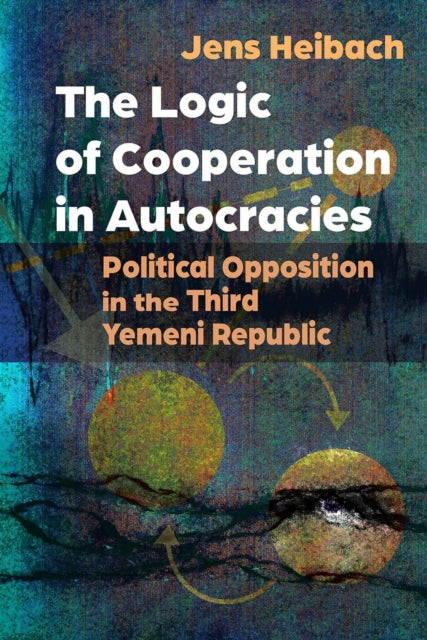 Jens Heibach

The Logic of Cooperation in Autocracies

Political Opposition in the Third Yemeni Republic